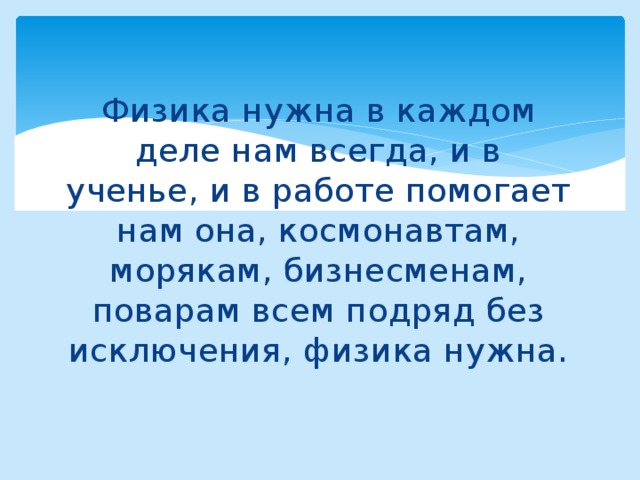 Физика нужна в каждом деле нам всегда, и в ученье, и в работе помогает нам она, космонавтам, морякам, бизнесменам, поварам всем подряд без исключения, физика нужна.